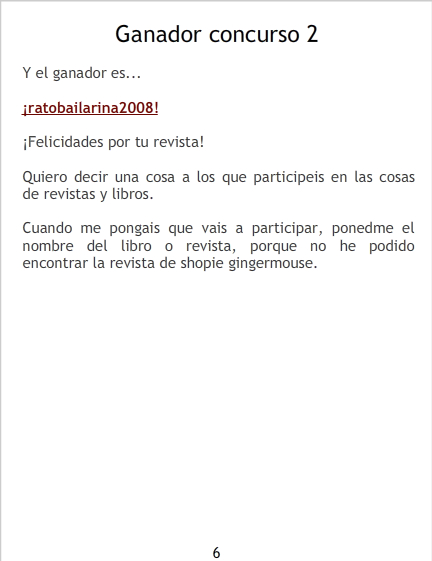 Ganador concurso 2

Y el ganador es...

¡ratobailarina2008!

¡Felicidades por tu revista!

Quiero decir una cosa a los que participeis en las cosas de revistas y libros.

Cuando me pongais que vais a participar, ponedme el nombre del libro o revista, porque no he podido encontrar la revista de shopie gingermouse.

6